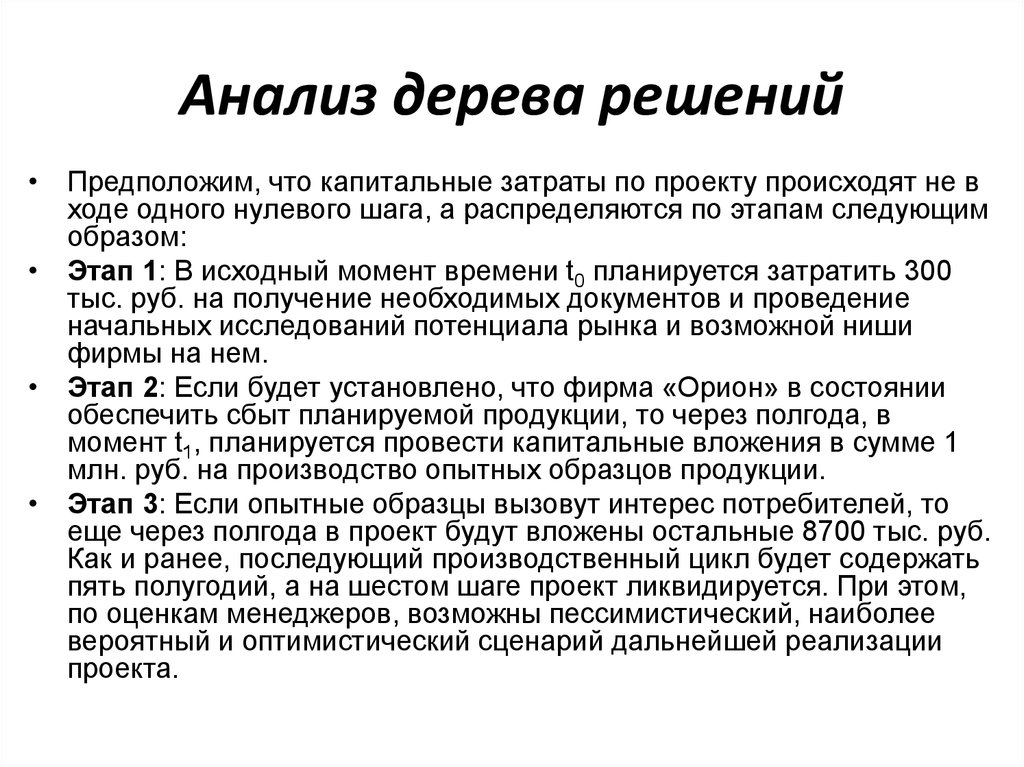 Анализ дерева решений

• Предположим, что капитальные затраты по проекту происходят не в ходе одного нулевого шага, а распределяются по этапам следующим образом:

• Этап 1: В исходный момент времени $t_0$ планируется затратить 300 тыс. руб. на получение необходимых документов и проведение начальных исследований потенциала рынка и возможной ниши фирмы на нем.

• Этап 2: Если будет установлено, что фирма «Орион» в состоянии обеспечить сбыт планируемой продукции, то через полгода, в момент $t_1$, планируется провести капитальные вложения в сумме 1 млн. руб. на производство опытных образцов продукции.

• Этап 3: Если опытные образцы вызовут интерес потребителей, то еще через полгода в проект будут вложены остальные 8700 тыс. руб. Как и ранее, последующий производственный цикл будет содержать пять полугодий, а на шестом шаге проект ликвидируется. При этом, по оценкам менеджеров, возможны пессимистический, наиболее вероятный и оптимистический сценарий дальнейшей реализации проекта.